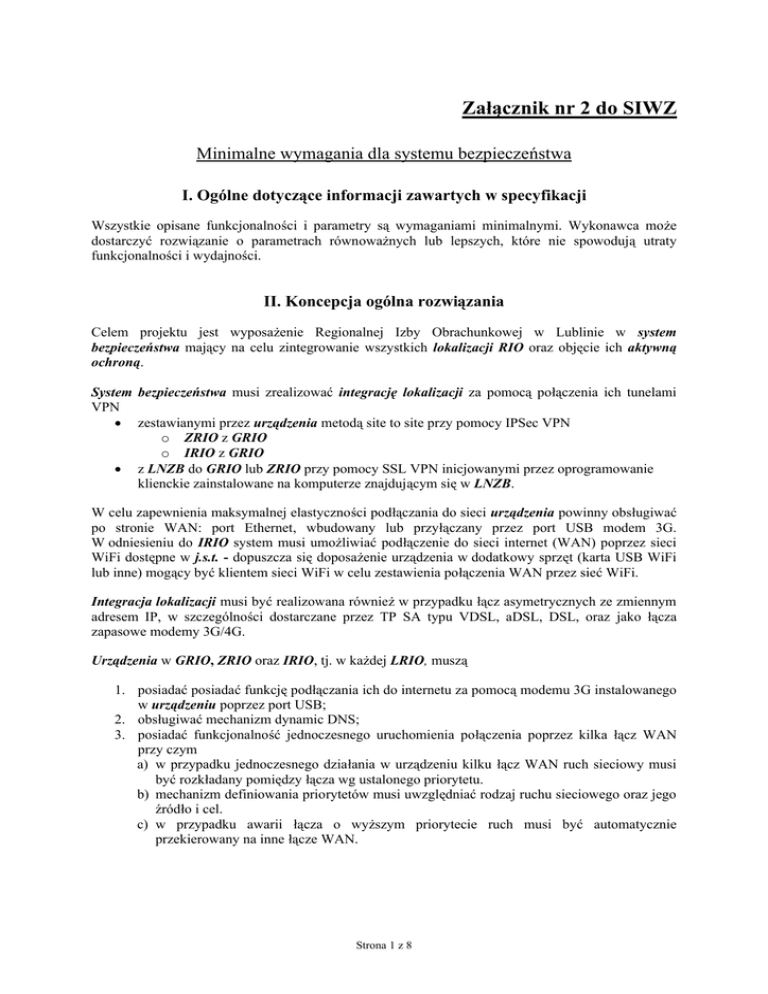 Załącznik nr 2 do SIWZ

Minimalne wymagania dla systemu bezpieczeństwa

I. Ogólne dotyczące informacji zawartych w specyfikacji

Wszystkie opisane funkcjonalności i parametry są wymaganiami minimalnymi. Wykonawca może dostarczyć rozwiązanie o parametrach równoważnych lub lepszych, które nie spowodują utraty funkcjonalności i wydajności.

II. Koncepcja ogólna rozwiązania

Celem projektu jest wyposażenie Regionalnej Izby Obrachunkowej w Lublinie w system bezpieczeństwa mający na celu zintegrowanie wszystkich lokalizacji RIO oraz objęcie ich aktywną ochroną.

System bezpieczeństwa musi zrealizować integrację lokalizacji za pomocą połączenia ich tunelami VPN
• zestawianymi przez urządzenia metodą site to site przy pomocy IPSec VPN
o ZRIO z GRIO
o IRIO z GRIO
• z LNZB do GRIO lub ZRIO przy pomocy SSL VPN inicjowanymi przez oprogramowanie klienckie zainstalowane na komputerze znajdującym się w LNZB.

W celu zapewnienia maksymalnej elastyczności podłączania do sieci urządzenia powinny obsługiwać po stronie WAN: port Ethernet, wbudowany lub przyłączany przez port USB modem 3G. W odniesieniu do IRIO system musi umożliwiać podłączenie do sieci internet (WAN) poprzez sieci WiFi dostępne w j.s.t. - dopuszcza się doposażenie urządzenia w dodatkowy sprzęt (karta USB WiFi lub inne) mogący być klientem sieci WiFi w celu zestawienia połączenia WAN przez sieć WiFi.

Integracja lokalizacji musi być realizowana również w przypadku łącz asymetrycznych ze zmiennym adresem IP, w szczególności dostarczane przez TP SA typu VDSL, aDSL, DSL, oraz jako łącza zapasowe modemy 3G/4G.

Urządzenia w GRIO, ZRIO oraz IRIO, tj. w każdej LRIO, muszą

1. posiadać posiadać funkcję podłączania ich do internetu za pomocą modemu 3G instalowanego w urządzeniu poprzez port USB;
2. obsługiwać mechanizm dynamic DNS;
3. posiadać funkcjonalność jednoczesnego uruchomienia połączenia poprzez kilka łącz WAN przy czym
a) w przypadku jednoczesnego działania w urządzeniu kilku łącz WAN ruch sieciowy musi być rozkładany pomiędzy łącza wg ustalonego priorytetu.
b) mechanizm definiowania priorytetów musi uwzględniać rodzaj ruchu sieciowego oraz jego źródło i cel.
c) w przypadku awarii łącza o wyższym priorytecie ruch musi być automatycznie przekierowany na inne łącze WAN.

Strona 1 z 8